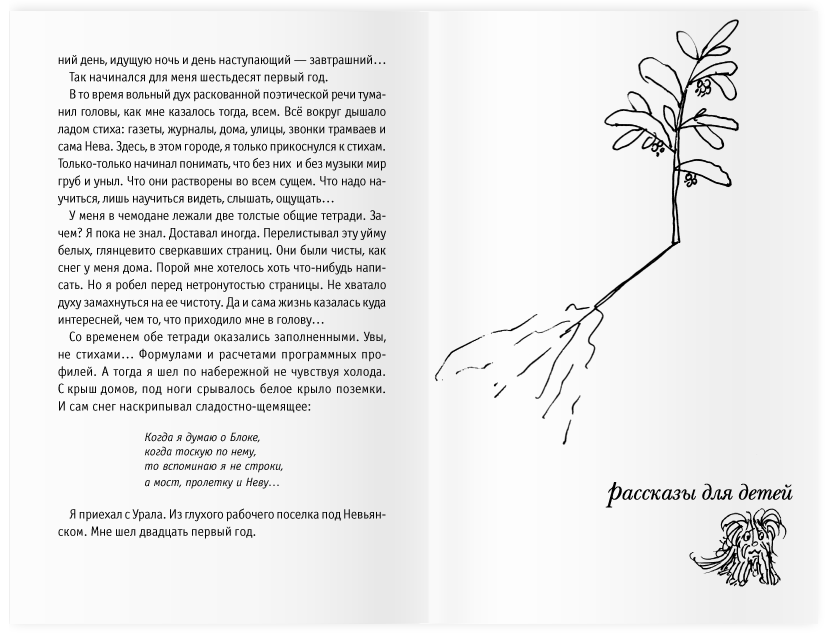 ний день, идущую ночь и день наступающий — завтрашний…

Так начинался для меня шестьдесят первый год.

В то время вольный дух раскованной поэтической речи туманил головы, как мне казалось тогда, всем. Всё вокруг дышало ладом стиха: газеты, журналы, дома, улицы, звонки трамваев и сама Нева. Здесь, в этом городе, я только прикоснулся к стихам. Только-только начинал понимать, что без них и без музыки мир груб и уныл. Что они растворены во всем сущем. Что надо научиться, лишь научиться видеть, слышать, ощущать…

У меня в чемодане лежали две толстые общие тетради. Зачем? Я пока не знал. Доставал иногда. Перелистывал эту уйму белых, глянцевито сверкавших страниц. Они были чисты, как снег у меня дома. Порой мне хотелось хоть что-нибудь написать. Но я робел перед нетронутостью страницы. Не хватало духу замахнуться на ее чистоту. Да и сама жизнь казалась куда интересней, чем то, что приходило мне в голову…

Со временем обе тетради оказались заполненными. Увы, не стихами… Формулами и расчетами программных профилей. А тогда я шел по набережной не чувствуя холода. С крыш домов, под ноги срывалось белое крыло поземки. И сам снег наскрипывал сладостно-щемящее:

Когда я думаю о Блоке,
когда тоскую по нему,
то вспоминаю я не строки,
а мост, пролетку и Неву…

Я приехал с Урала. Из глухого рабочего поселка под Невьянском. Мне шел двадцать первый год.

рассказы для детей